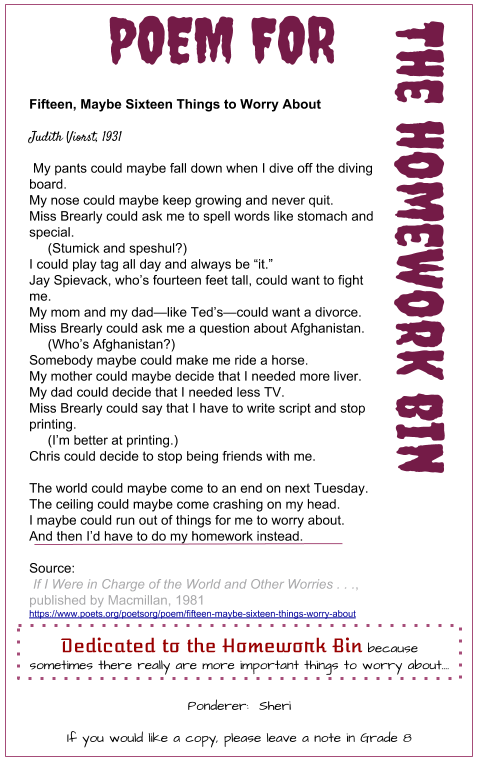 POEM FOR

THE HOMEWORK BIN

Fifteen, Maybe Sixteen Things to Worry About

Judith Viorst, 1931

My pants could maybe fall down when I dive off the diving board.
My nose could maybe keep growing and never quit.
Miss Brearly could ask me to spell words like stomach and special.
(Stumick and speshul?)
I could play tag all day and always be "it."
Jay Spievack, who's fourteen feet tall, could want to fight me.
My mom and my dad—like Ted's—could want a divorce.
Miss Brearly could ask me a question about Afghanistan.
(Who's Afghanistan?)
Somebody maybe could make me ride a horse.
My mother could maybe decide that I needed more liver.
My dad could decide that I needed less TV.
Miss Brearly could say that I have to write script and stop printing.
(I'm better at printing.)
Chris could decide to stop being friends with me.

The world could maybe come to an end on next Tuesday.
The ceiling could maybe come crashing on my head.
I maybe could run out of things for me to worry about.
And then I'd have to do my homework instead.

Source:
If I Were in Charge of the World and Other Worries . . ., published by Macmillan, 1981
https://www.poets.org/poetsorg/poem/fifteen-maybe-sixteen-things-worry-about

Dedicated to the Homework Bin because sometimes there really are more important things to worry about....

Ponderer: Sheri

If you would like a copy, please leave a note in Grade 8